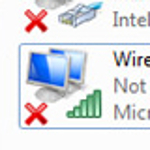 Intel

Wire
Not
Micr